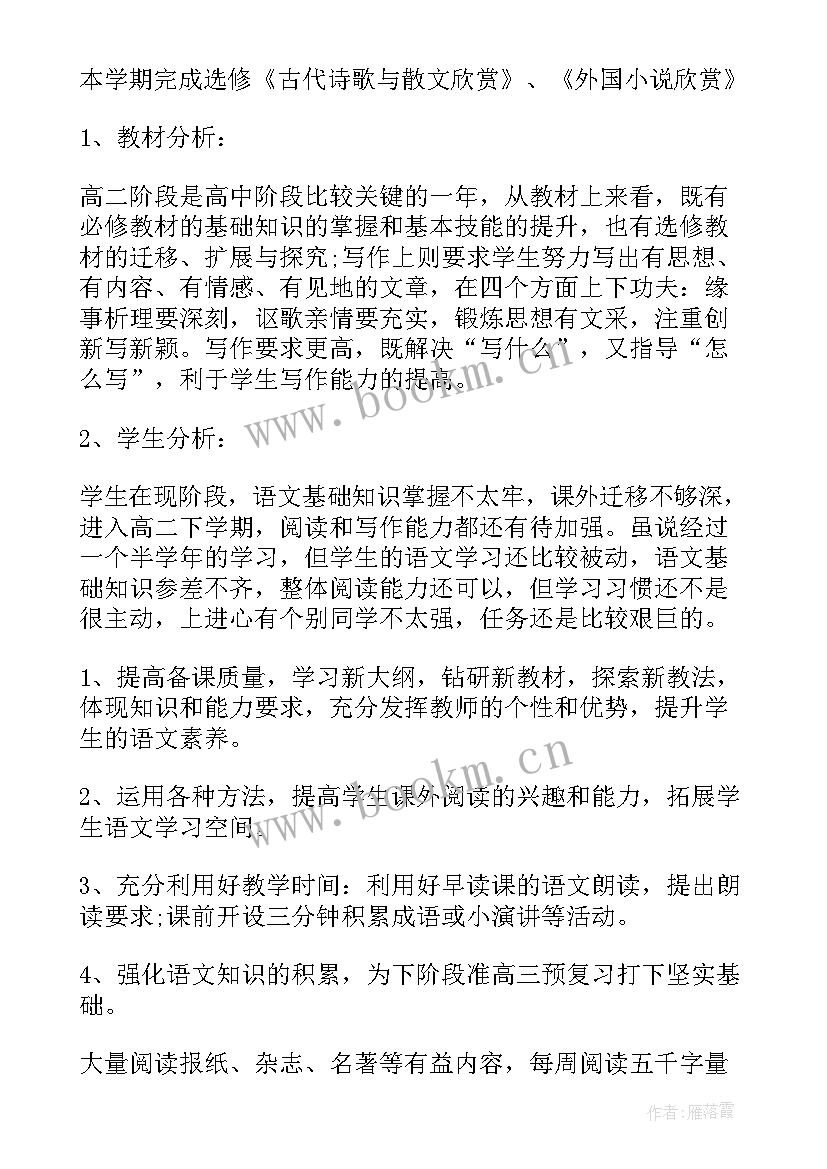 本学期完成选修《古代诗歌与散文欣赏》、《外国小说欣赏》

1、教材分析：

高二阶段是高中阶段比较关键的一年，从教材上来看，既有必修教材的基础知识的掌握和基本技能的提升，也有选修教材的迁移、扩展与探究;写作上则要求学生努力写出有思想、有内容、有情感、有见地的文章，在四个方面上下功夫：缘事析理要深刻，讴歌亲情要充实，锻炼思想有文采，注重创新写新颖。写作要求更高，既解决“写什么”，又指导“怎么写”，利于学生写作能力的提高。

2、学生分析：

学生在现阶段，语文基础知识掌握不太牢，课外迁移不够深，进入高二下学期，阅读和写作能力都还有待加强。虽说经过一个半学年的学习，但学生的语文学习还比较被动，语文基础知识参差不齐，整体阅读能力还可以，但学习习惯还不是很主动，上进心有个别同学不太强，任务还是比较艰巨的。

1、提高备课质量，学习新大纲，钻研新教材，探索新教法，体现知识和能力要求，充分发挥教师的个性和优势，提升学生的语文素养。

2、运用各种方法，提高学生课外阅读的兴趣和能力，拓展学生语文学习空间。

3、充分利用好教学时间：利用好早读课的语文朗读，提出朗读要求;课前开设三分钟积累成语或小演讲等活动。

4、强化语文知识的积累，为下阶段准高三预复习打下坚实基础。

大量阅读报纸、杂志、名著等有益内容，每周阅读五千字量

www.bookm.cn

www.bookm.cn

作者：雁落霞